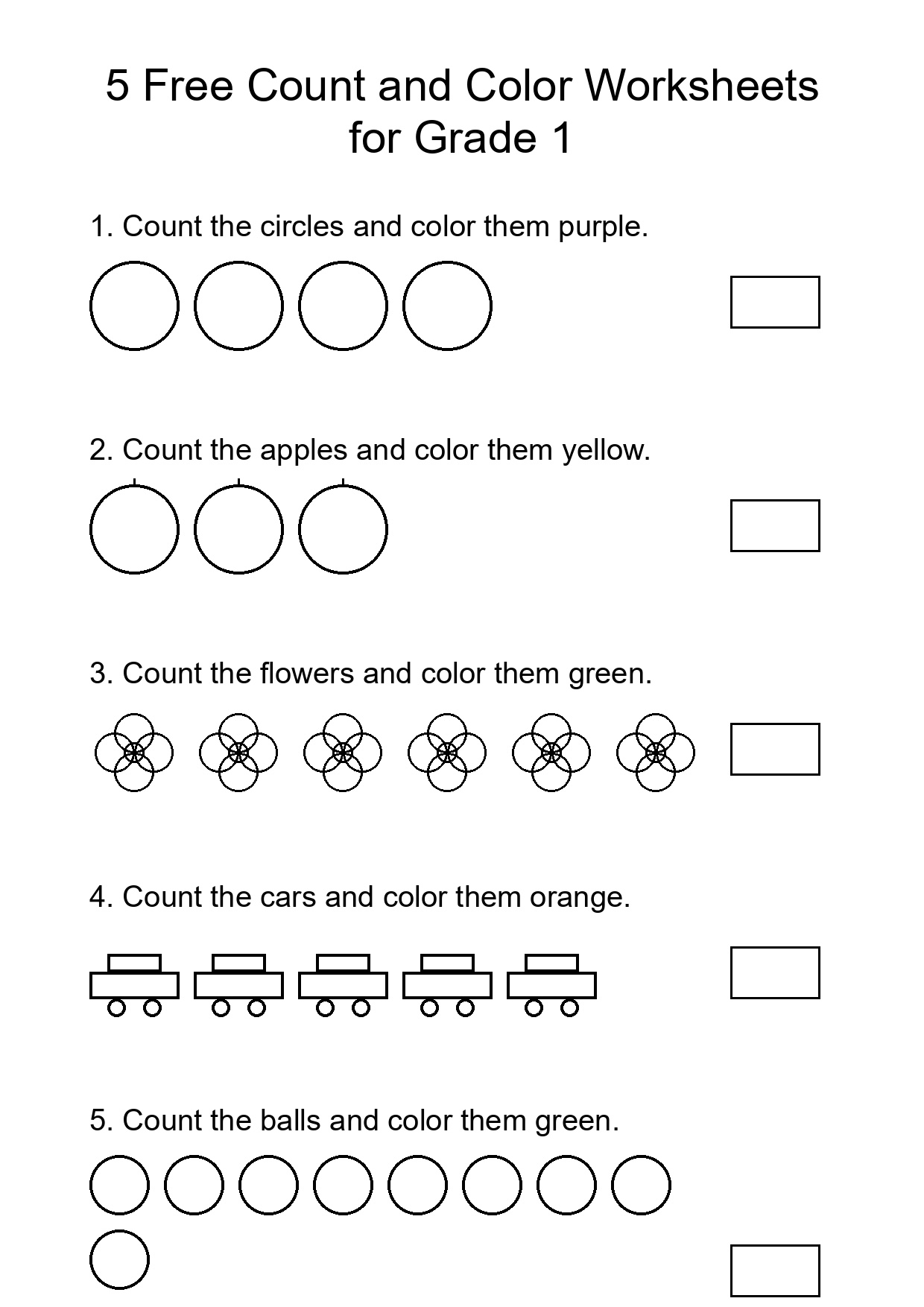 5 Free Count and Color Worksheets for Grade 1

1. Count the circles and color them purple.

2. Count the apples and color them yellow.

3. Count the flowers and color them green.

4. Count the cars and color them orange.

5. Count the balls and color them green.